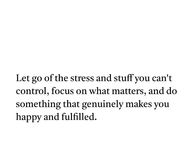 Let go of the stress and stuff you can't control, focus on what matters, and do something that genuinely makes you happy and fulfilled.